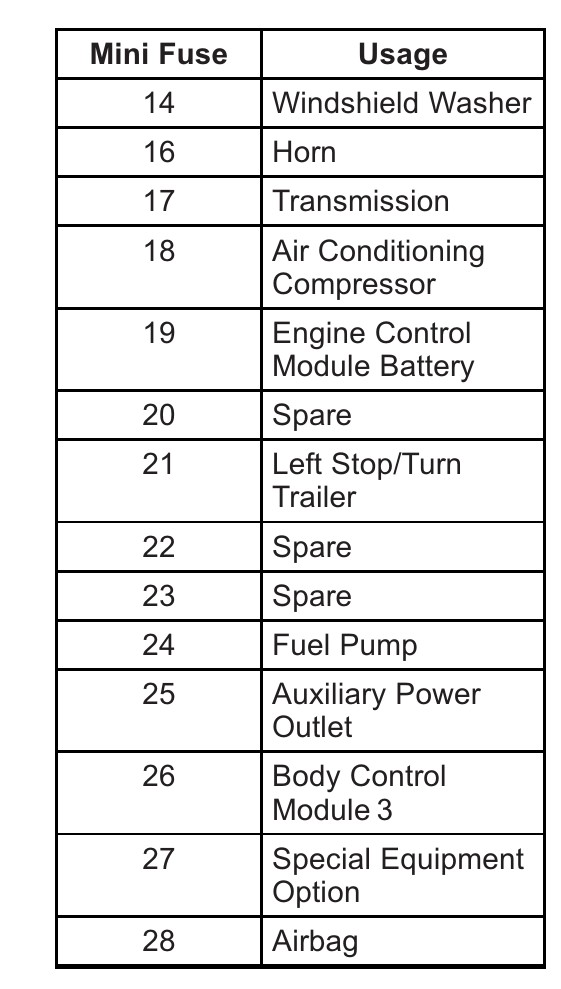 | Mini Fuse | Usage |
|---|---|
| 14 | Windshield Washer |
| 16 | Horn |
| 17 | Transmission |
| 18 | Air Conditioning Compressor |
| 19 | Engine Control Module Battery |
| 20 | Spare |
| 21 | Left Stop/Turn Trailer |
| 22 | Spare |
| 23 | Spare |
| 24 | Fuel Pump |
| 25 | Auxiliary Power Outlet |
| 26 | Body Control Module 3 |
| 27 | Special Equipment Option |
| 28 | Airbag |